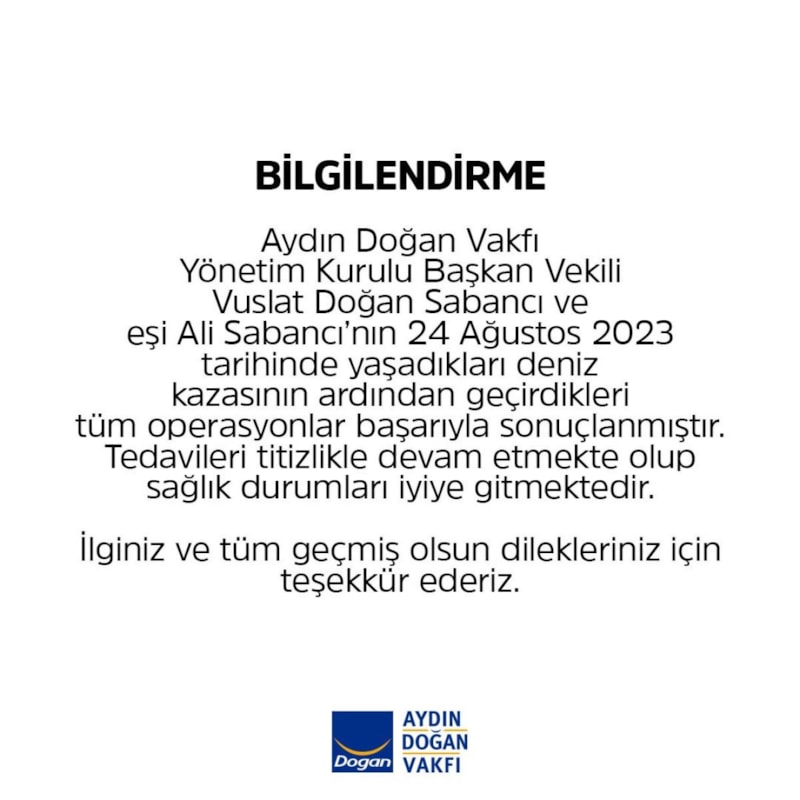 BİLGİLENDİRME

Aydın Doğan Vakfı Yönetim Kurulu Başkan Vekili Vuslat Doğan Sabancı ve eşi Ali Sabancı'nın 24 Ağustos 2023 tarihinde yaşadıkları deniz kazasının ardından geçirdikleri tüm operasyonlar başarıyla sonuçlanmıştır. Tedavileri titizlikle devam etmekte olup sağlık durumları iyiye gitmektedir.

İlginiz ve tüm geçmiş olsun dilekleriniz için teşekkür ederiz.

Doğan

AYDIN
DOĞAN
VAKFI